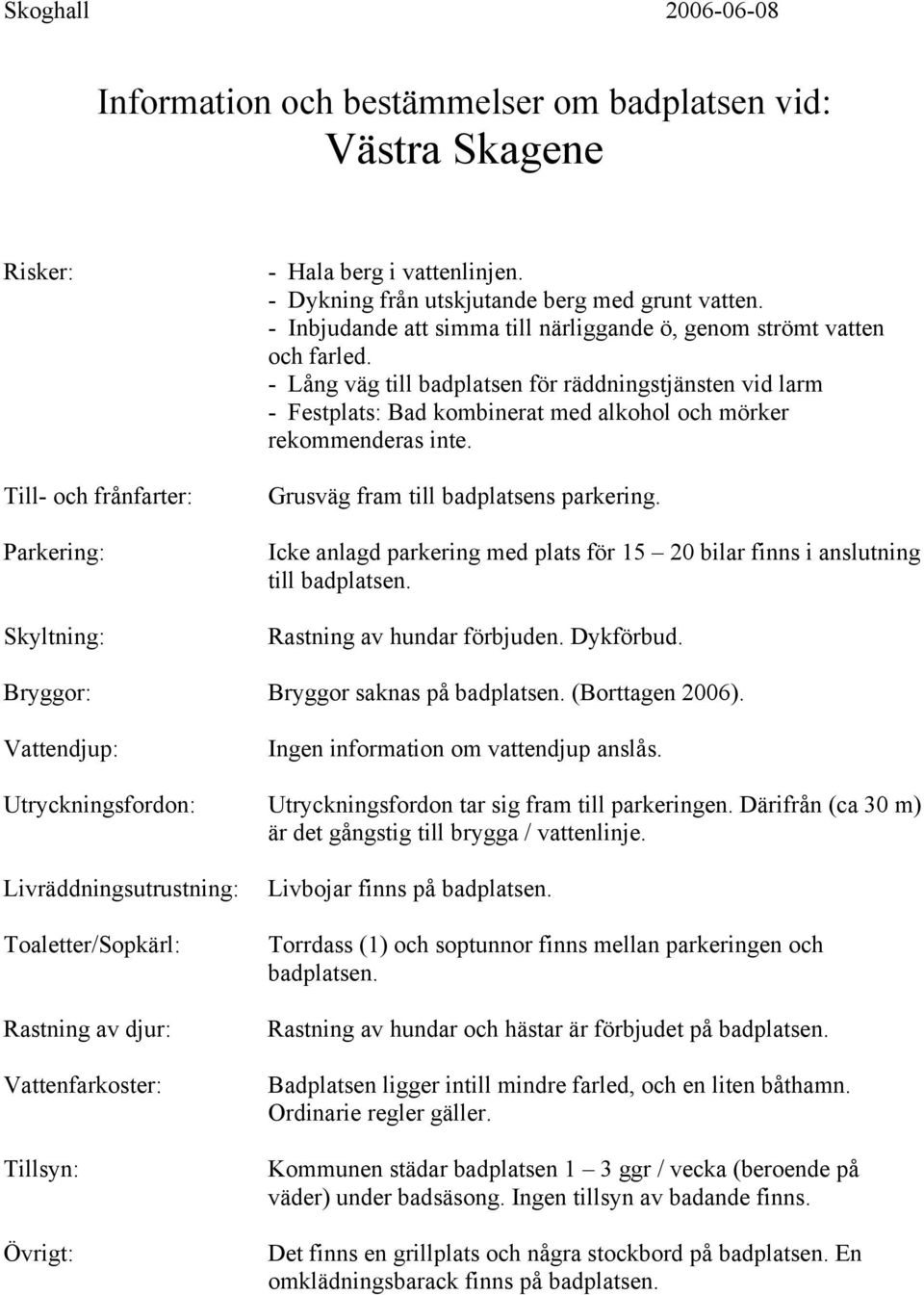 Skoghall 2006-06-08

Information och bestämmelser om badplatsen vid:
Västra Skagene

Risker:
- Hala berg i vattenlinjen.
- Dykning från utskjutande berg med grunt vatten.
- Inbjudande att simma till närliggande ö, genom strömt vatten och farled.
- Lång väg till badplatsen för räddningstjänsten vid larm
- Festplats: Bad kombinerat med alkohol och mörker rekommenderas inte.

Till- och frånfarter: Grusväg fram till badplatsens parkering.

Parkering: Icke anlagd parkering med plats för 15 – 20 bilar finns i anslutning till badplatsen.

Skyltning: Rastning av hundar förbjuden. Dykförbud.

Bryggor: Bryggor saknas på badplatsen. (Borttagen 2006).

Vattendjup: Ingen information om vattendjup anslås.

Utryckningsfordon: Utryckningsfordon tar sig fram till parkeringen. Därifrån (ca 30 m) är det gångstig till brygga / vattenlinje.

Livräddningsutrustning: Livbojar finns på badplatsen.

Toaletter/Sopkärl: Torrdass (1) och soptunnor finns mellan parkeringen och badplatsen.

Rastning av djur: Rastning av hundar och hästar är förbjudet på badplatsen.

Vattenfarkoster: Badplatsen ligger intill mindre farled, och en liten båthamn. Ordinarie regler gäller.

Tillsyn: Kommunen städar badplatsen 1 – 3 ggr / vecka (beroende på väder) under badsäsong. Ingen tillsyn av badande finns.

Övrigt: Det finns en grillplats och några stockbord på badplatsen. En omklädningsbarack finns på badplatsen.